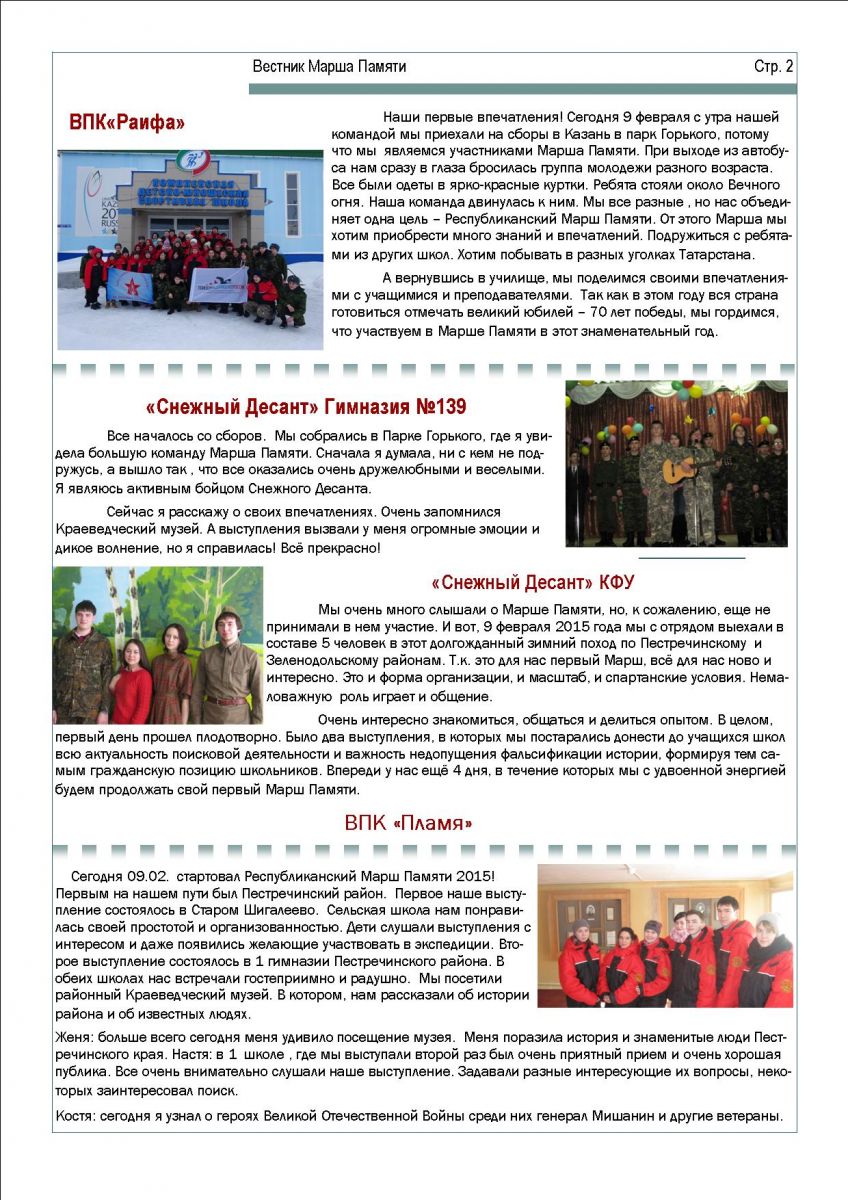 Вестник Марша Памяти

Стр. 2

ВПК«Раифа»

Наши первые впечатления! Сегодня 9 февраля с утра нашей командой мы приехали на сборы в Казань в парк Горького, потому что мы являемся участниками Марша Памяти. При выходе из автобуса нам сразу в глаза бросилась группа молодежи разного возраста. Все были одеты в ярко-красные куртки. Ребята стояли около Вечного огня. Наша команда двинулась к ним. Мы все разные , но нас объединяет одна цель – Республиканский Марш Памяти. От этого Марша мы хотим приобрести много знаний и впечатлений. Подружиться с ребятами из других школ. Хотим побывать в разных уголках Татарстана.

А вернувшись в училище, мы поделимся своими впечатлениями с учащимися и преподавателями. Так как в этом году вся страна готовиться отмечать великий юбилей – 70 лет победы, мы гордимся, что участвуем в Марше Памяти в этот знаменательный год.

«Снежный Десант» Гимназия №139

Все началось со сборов. Мы собрались в Парке Горького, где я увидела большую команду Марша Памяти. Сначала я думала, ни с кем не подружусь, а вышло так , что все оказались очень дружелюбными и веселыми. Я являюсь активным бойцом Снежного Десанта.

Сейчас я расскажу о своих впечатлениях. Очень запомнился Краеведческий музей. А выступления вызвали у меня огромные эмоции и дикое волнение, но я справилась! Всё прекрасно!

«Снежный Десант» КФУ

Мы очень много слышали о Марше Памяти, но, к сожалению, еще не принимали в нем участие. И вот, 9 февраля 2015 года мы с отрядом выехали в составе 5 человек в этот долгожданный зимний поход по Пестречинскому и Зеленодольскому районам. Т.к. это для нас первый Марш, всё для нас ново и интересно. Это и форма организации, и масштаб, и спартанские условия. Немаловажную роль играет и общение.

Очень интересно знакомиться, общаться и делиться опытом. В целом, первый день прошел плодотворно. Было два выступления, в которых мы постарались донести до учащихся школ всю актуальность поисковой деятельности и важность недопущения фальсификации истории, формируя тем самым гражданскую позицию школьников. Впереди у нас ещё 4 дня, в течение которых мы с удвоенной энергией будем продолжать свой первый Марш Памяти.

ВПК «Пламя»

Сегодня 09.02. стартовал Республиканский Марш Памяти 2015! Первым на нашем пути был Пестречинский район. Первое наше выступление состоялось в Старом Шигалеево. Сельская школа нам понравилась своей простотой и организованностью. Дети слушали выступления с интересом и даже появились желающие участвовать в экспедиции. Второе выступление состоялось в 1 гимназии Пестречинского района. В обеих школах нас встречали гостеприимно и радушно. Мы посетили районный Краеведческий музей. В котором, нам рассказали об истории района и об известных людях.

Женя: больше всего сегодня меня удивило посещение музея. Меня поразила история и знаменитые люди Пестречинского края. Настя: в 1 школе , где мы выступали второй раз был очень приятный прием и очень хорошая публика. Все очень внимательно слушали наше выступление. Задавали разные интересующие их вопросы, некоторых заинтересовал поиск.

Костя: сегодня я узнал о героях Великой Отечественной Войны среди них генерал Мишанин и другие ветераны.